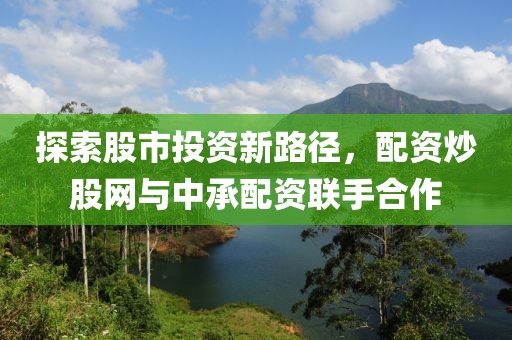 探索股市投资新路径，配资炒股网与中承配资联手合作